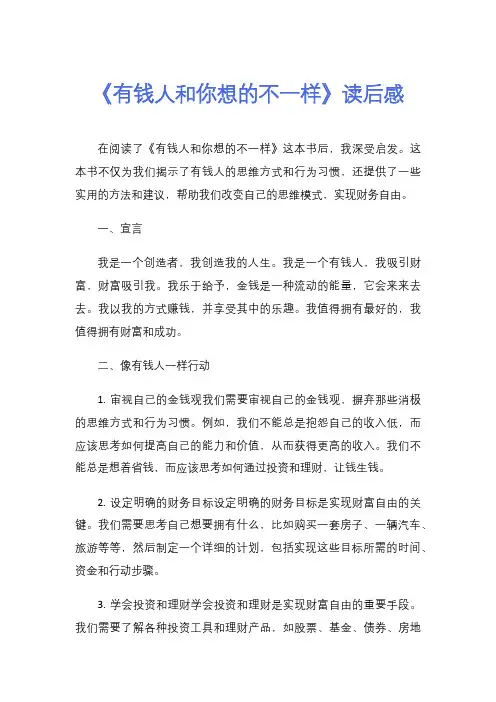 《有钱人和你想的不一样》读后感

在阅读了《有钱人和你想的不一样》这本书后，我深受启发。这本书不仅为我们揭示了有钱人的思维方式和行为习惯，还提供了一些实用的方法和建议，帮助我们改变自己的思维模式，实现财务自由。

一、宣言

我是一个创造者，我创造我的人生。我是一个有钱人，我吸引财富，财富吸引我。我乐于给予，金钱是一种流动的能量，它会来来去去。我以我的方式赚钱，并享受其中的乐趣。我值得拥有最好的，我值得拥有财富和成功。

二、像有钱人一样行动

1. 审视自己的金钱观我们需要审视自己的金钱观，摒弃那些消极的思维方式和行为习惯。例如，我们不能总是抱怨自己的收入低，而应该思考如何提高自己的能力和价值，从而获得更高的收入。我们不能总是想着省钱，而应该思考如何通过投资和理财，让钱生钱。

2. 设定明确的财务目标设定明确的财务目标是实现财富自由的关键。我们需要思考自己想要拥有什么，比如购买一套房子、一辆汽车、旅游等等，然后制定一个详细的计划，包括实现这些目标所需的时间、资金和行动步骤。

3. 学会投资和理财学会投资和理财是实现财富自由的重要手段。我们需要了解各种投资工具和理财产品，如股票、基金、债券、房地